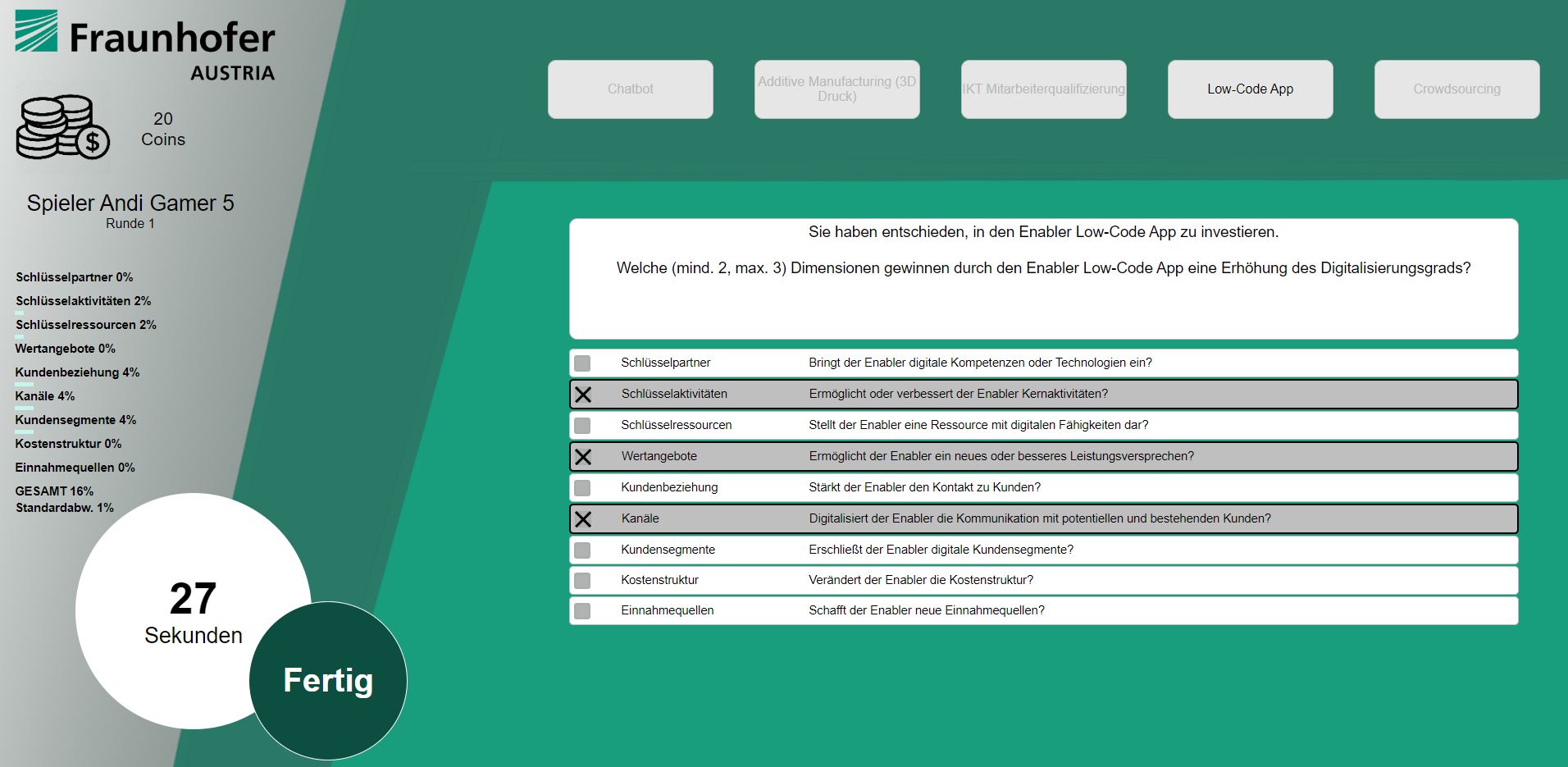 Fraunhofer
AUSTRIA

20
Coins

Spieler Andi Gamer 5
Runde 1

Schlüsselpartner 0%
Schlüsselaktivitäten 2%
Schlüsselressourcen 2%
Wertangebote 0%
Kundenbeziehung 4%
Kanäle 4%
Kundensegmente 4%
Kostenstruktur 0%
Einnahmequellen 0%
GESAMT 16%
Standardabw. 1%

27
Sekunden

Fertig

Chatbot
Additive Manufacturing (3D Druck)
IKT Mitarbeiterqualifizierung
Low-Code App
Crowdsourcing

Sie haben entschieden, in den Enabler Low-Code App zu investieren.

Welche (mind. 2, max. 3) Dimensionen gewinnen durch den Enabler Low-Code App eine Erhöhung des Digitalisierungsgrads?

| | | |
|---|---|---|
| | Schlüsselpartner | Bringt der Enabler digitale Kompetenzen oder Technologien ein? |
| X | Schlüsselaktivitäten | Ermöglicht oder verbessert der Enabler Kernaktivitäten? |
| | Schlüsselressourcen | Stellt der Enabler eine Ressource mit digitalen Fähigkeiten dar? |
| X | Wertangebote | Ermöglicht der Enabler ein neues oder besseres Leistungsversprechen? |
| | Kundenbeziehung | Stärkt der Enabler den Kontakt zu Kunden? |
| X | Kanäle | Digitalisiert der Enabler die Kommunikation mit potentiellen und bestehenden Kunden? |
| | Kundensegmente | Erschließt der Enabler digitale Kundensegmente? |
| | Kostenstruktur | Verändert der Enabler die Kostenstruktur? |
| | Einnahmequellen | Schafft der Enabler neue Einnahmequellen? |